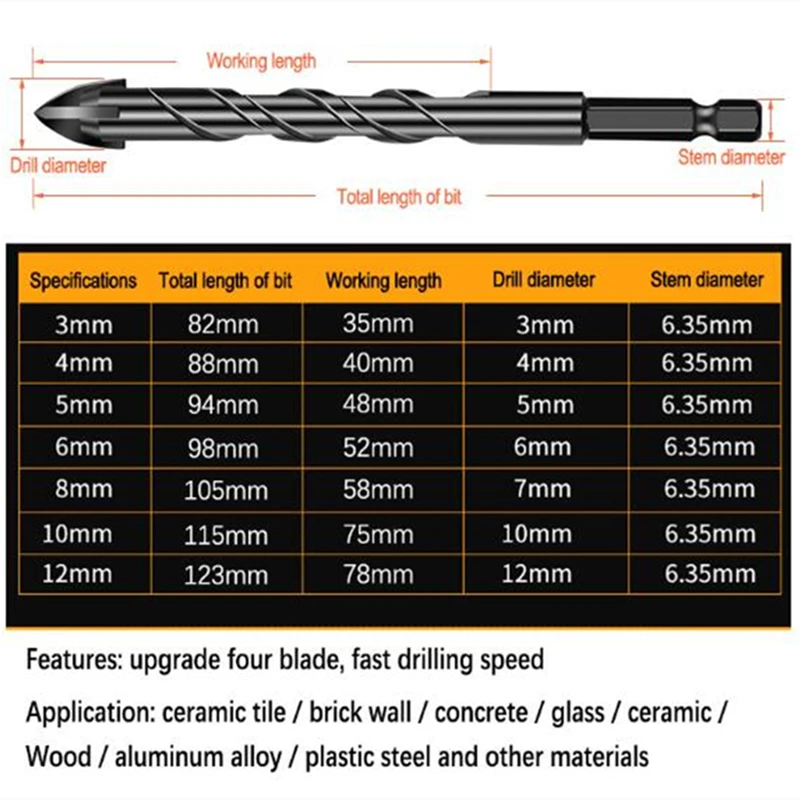 Working length

Drill diameter

Stem diameter

Total length of bit

| Specifications | Total length of bit | Working length | Drill diameter | Stem diameter |
|---|---|---|---|---|
| 3mm | 82mm | 35mm | 3mm | 6.35mm |
| 4mm | 88mm | 40mm | 4mm | 6.35mm |
| 5mm | 94mm | 48mm | 5mm | 6.35mm |
| 6mm | 98mm | 52mm | 6mm | 6.35mm |
| 8mm | 105mm | 58mm | 7mm | 6.35mm |
| 10mm | 115mm | 75mm | 10mm | 6.35mm |
| 12mm | 123mm | 78mm | 12mm | 6.35mm |

Features: upgrade four blade, fast drilling speed

Application: ceramic tile / brick wall / concrete / glass / ceramic / Wood / aluminum alloy / plastic steel and other materials